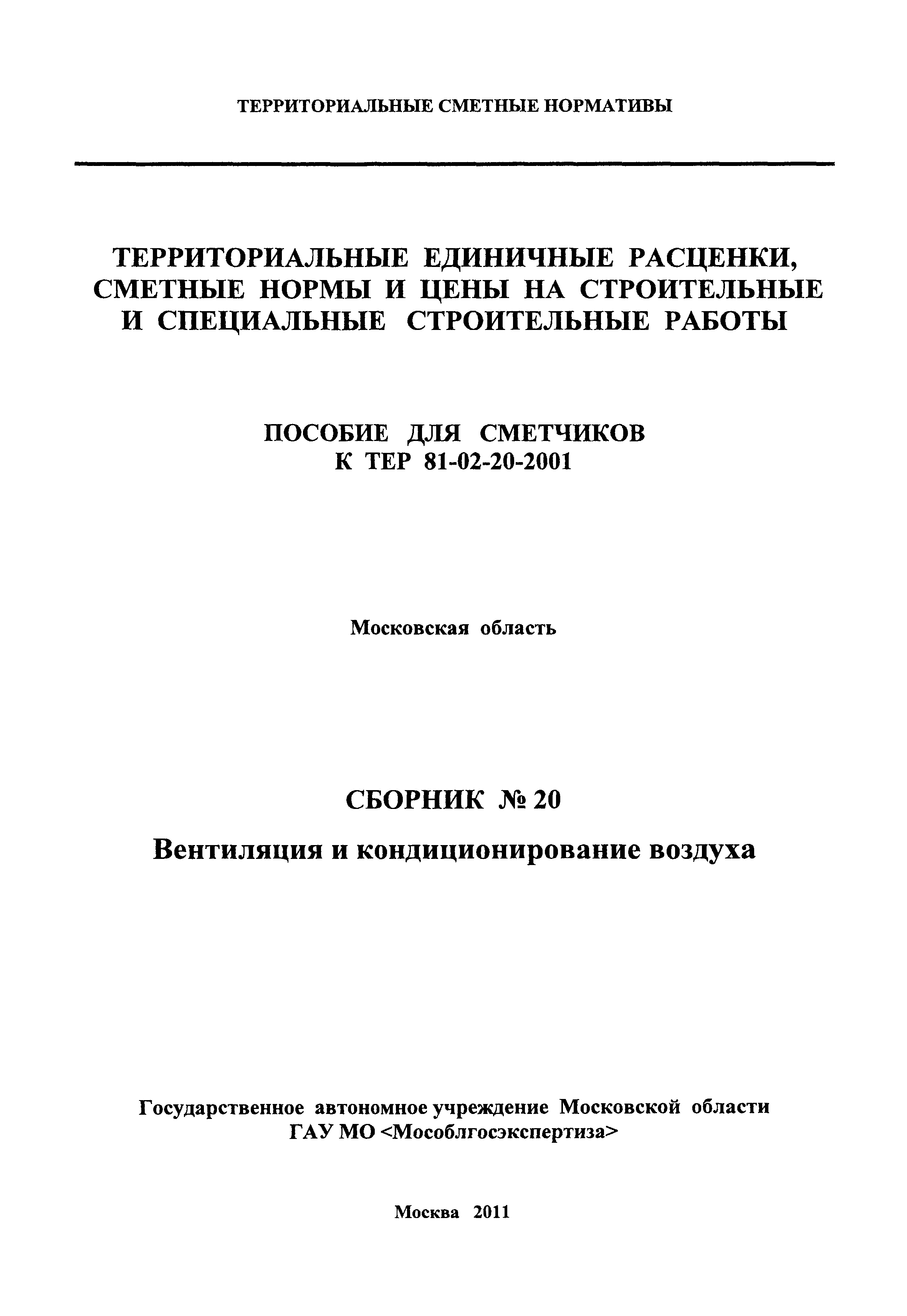 ТЕРРИТОРИАЛЬНЫЕ СМЕТНЫЕ НОРМАТИВЫ

ТЕРРИТОРИАЛЬНЫЕ ЕДИНИЧНЫЕ РАСЦЕНКИ, СМЕТНЫЕ НОРМЫ И ЦЕНЫ НА СТРОИТЕЛЬНЫЕ И СПЕЦИАЛЬНЫЕ СТРОИТЕЛЬНЫЕ РАБОТЫ

ПОСОБИЕ ДЛЯ СМЕТЧИКОВ
К ТЕР 81-02-20-2001

Московская область

СБОРНИК № 20

Вентиляция и кондиционирование воздуха

Государственное автономное учреждение Московской области
ГАУ МО <Мособлгосэкспертиза>

Москва 2011